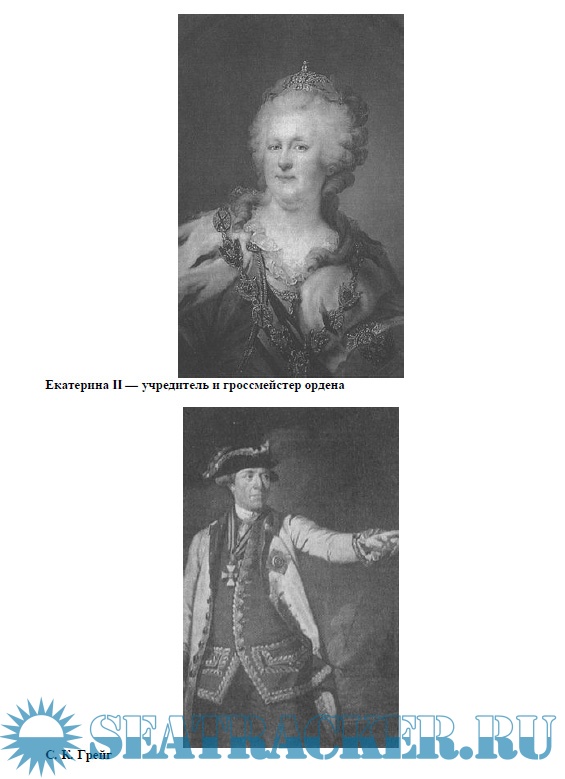 Екатерина II — учредитель и гроссмейстер ордена

С. К. Грейг

SEATRACKER.RU